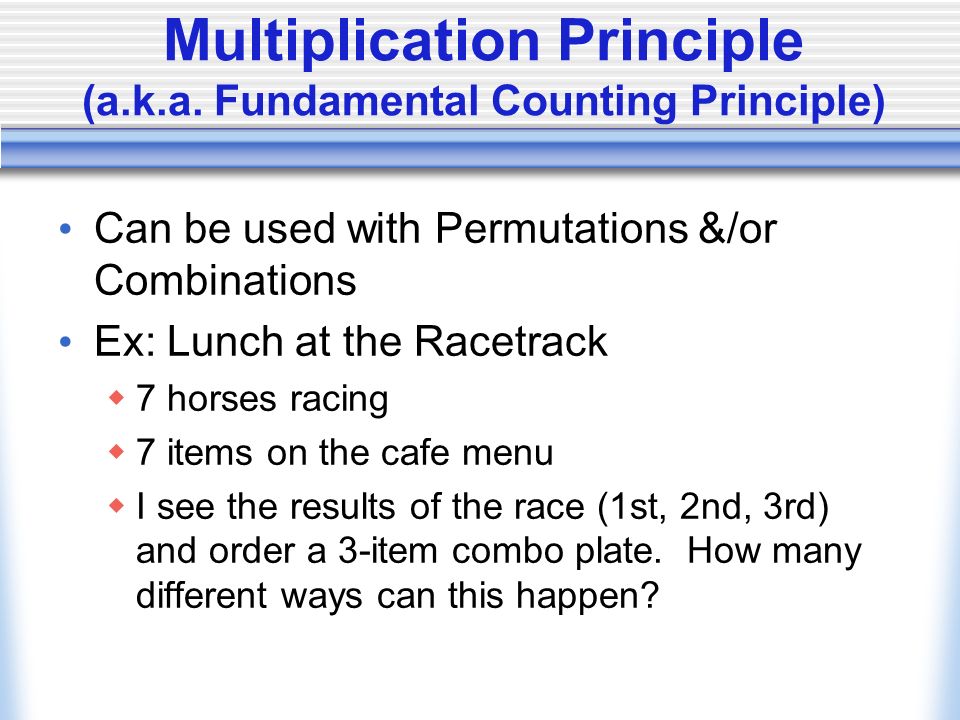 Multiplication Principle
(a.k.a. Fundamental Counting Principle)

• Can be used with Permutations &/or Combinations
• Ex: Lunch at the Racetrack
  ◆ 7 horses racing
  ◆ 7 items on the cafe menu
  ◆ I see the results of the race (1st, 2nd, 3rd) and order a 3-item combo plate. How many different ways can this happen?